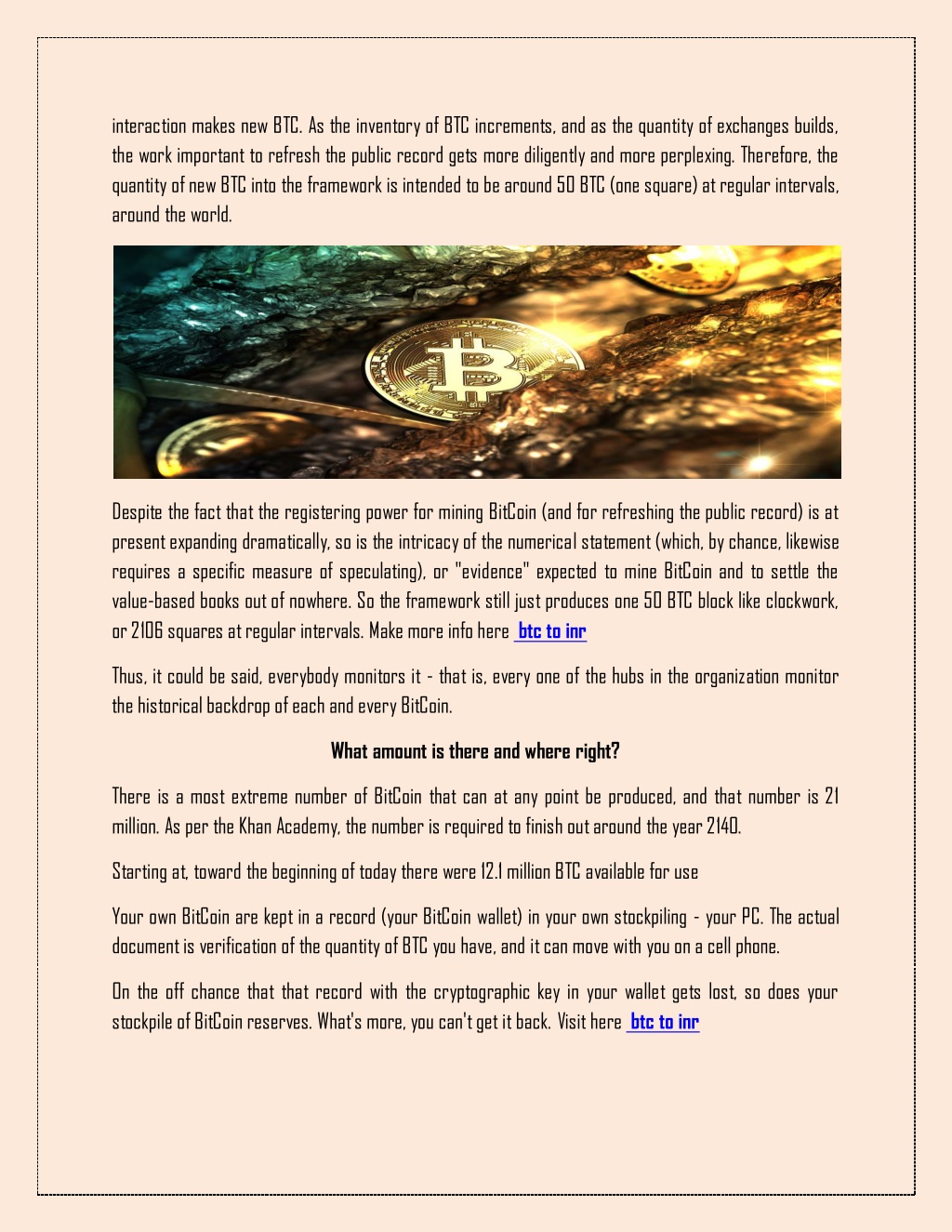 interaction makes new BTC. As the inventory of BTC increments, and as the quantity of exchanges builds, the work important to refresh the public record gets more diligently and more perplexing. Therefore, the quantity of new BTC into the framework is intended to be around 50 BTC (one square) at regular intervals, around the world.

Despite the fact that the registering power for mining BitCoin (and for refreshing the public record) is at present expanding dramatically, so is the intricacy of the numerical statement (which, by chance, likewise requires a specific measure of speculating), or "evidence" expected to mine BitCoin and to settle the value-based books out of nowhere. So the framework still just produces one 50 BTC block like clockwork, or 2106 squares at regular intervals. Make more info here btc to inr

Thus, it could be said, everybody monitors it - that is, every one of the hubs in the organization monitor the historical backdrop of each and every BitCoin.

What amount is there and where right?

There is a most extreme number of BitCoin that can at any point be produced, and that number is 21 million. As per the Khan Academy, the number is required to finish out around the year 2140.

Starting at, toward the beginning of today there were 12.1 million BTC available for use

Your own BitCoin are kept in a record (your BitCoin wallet) in your own stockpiling - your PC. The actual document is verification of the quantity of BTC you have, and it can move with you on a cell phone.

On the off chance that that record with the cryptographic key in your wallet gets lost, so does your stockpile of BitCoin reserves. What's more, you can't get it back. Visit here btc to inr